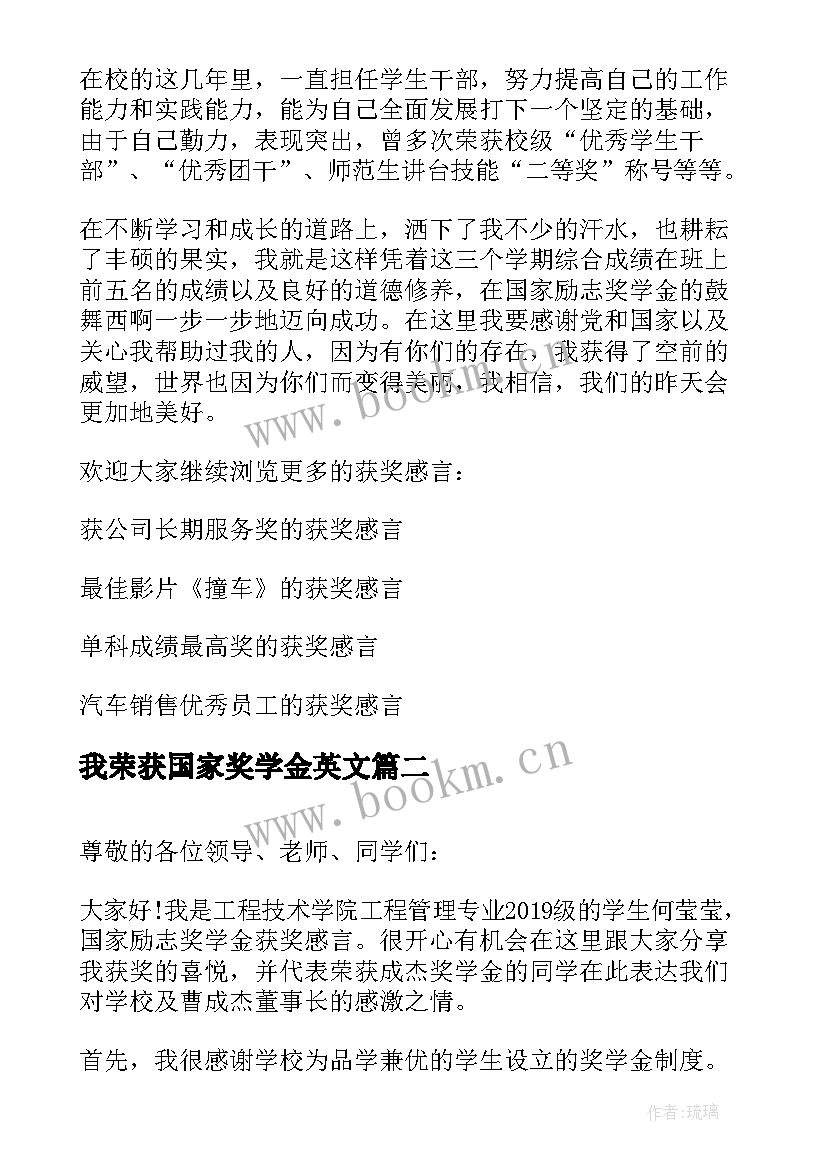 在校的这几年里，一直担任学生干部，努力提高自己的工作能力和实践能力，能为自己全面发展打下一个坚定的基础，由于自己勤力，表现突出，曾多次荣获校级“优秀学生干部”、“优秀团干”、师范生讲台技能“二等奖”称号等等。

在不断学习和成长的道路上，洒下了我不少的汗水，也耕耘了丰硕的果实，我就是这样凭着这三个学期综合成绩在班上前五名的成绩以及良好的道德修养，在国家励志奖学金的鼓舞西啊一步一步地迈向成功。在这里我要感谢党和国家以及关心我帮助过我的人，因为有你们的存在，我获得了空前的威望，世界也因为你们而变得美丽，我相信，我们的昨天会更加地美好。

www.bookm.cn

欢迎大家继续浏览更多的获奖感言：

获公司长期服务奖的获奖感言

最佳影片《撞车》的获奖感言

单科成绩最高奖的获奖感言

汽车销售优秀员工的获奖感言

我荣获国家奖学金英文篇二

www.bookm.cn

尊敬的各位领导、老师、同学们：

大家好!我是工程技术学院工程管理专业2019级的学生何莹莹，国家励志奖学金获奖感言。很开心有机会在这里跟大家分享我获奖的喜悦，并代表荣获成杰奖学金的同学在此表达我们对学校及曹成杰董事长的感激之情。

首先，我很感谢学校为品学兼优的学生设立的奖学金制度。

作者：琉璃